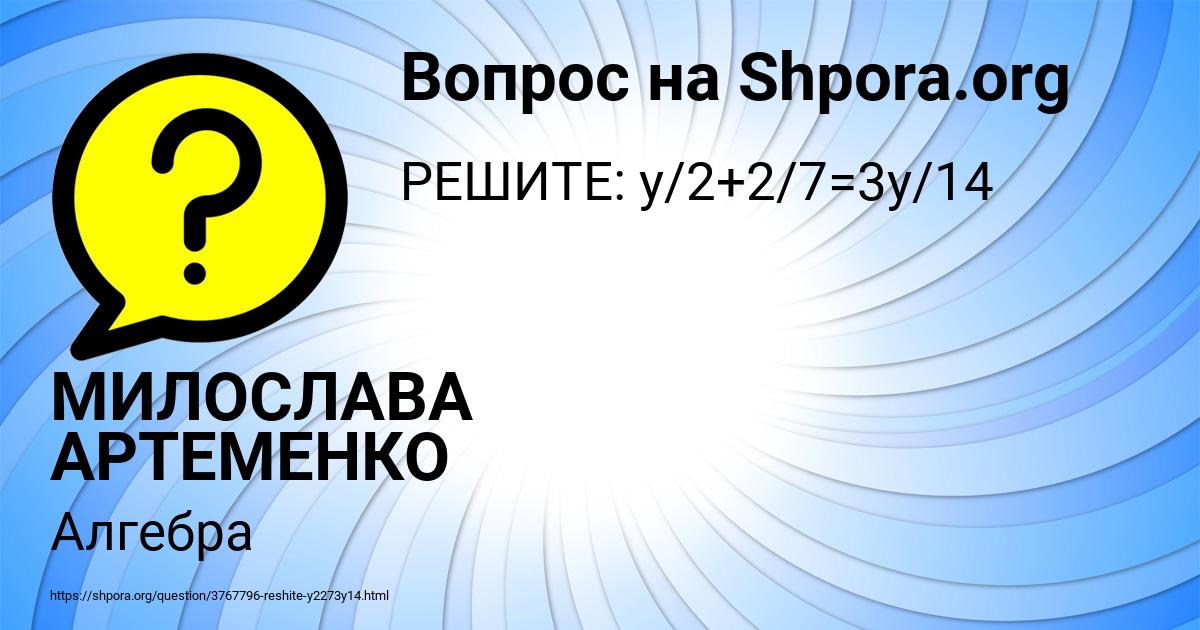 Вопрос на Shpora.org

РЕШИТЕ: $y/2+2/7=3y/14$

МИЛОСЛАВА АРТЕМЕНКО

Алгебра

https://shpora.org/question/3767796-reshite-y2273y14.html